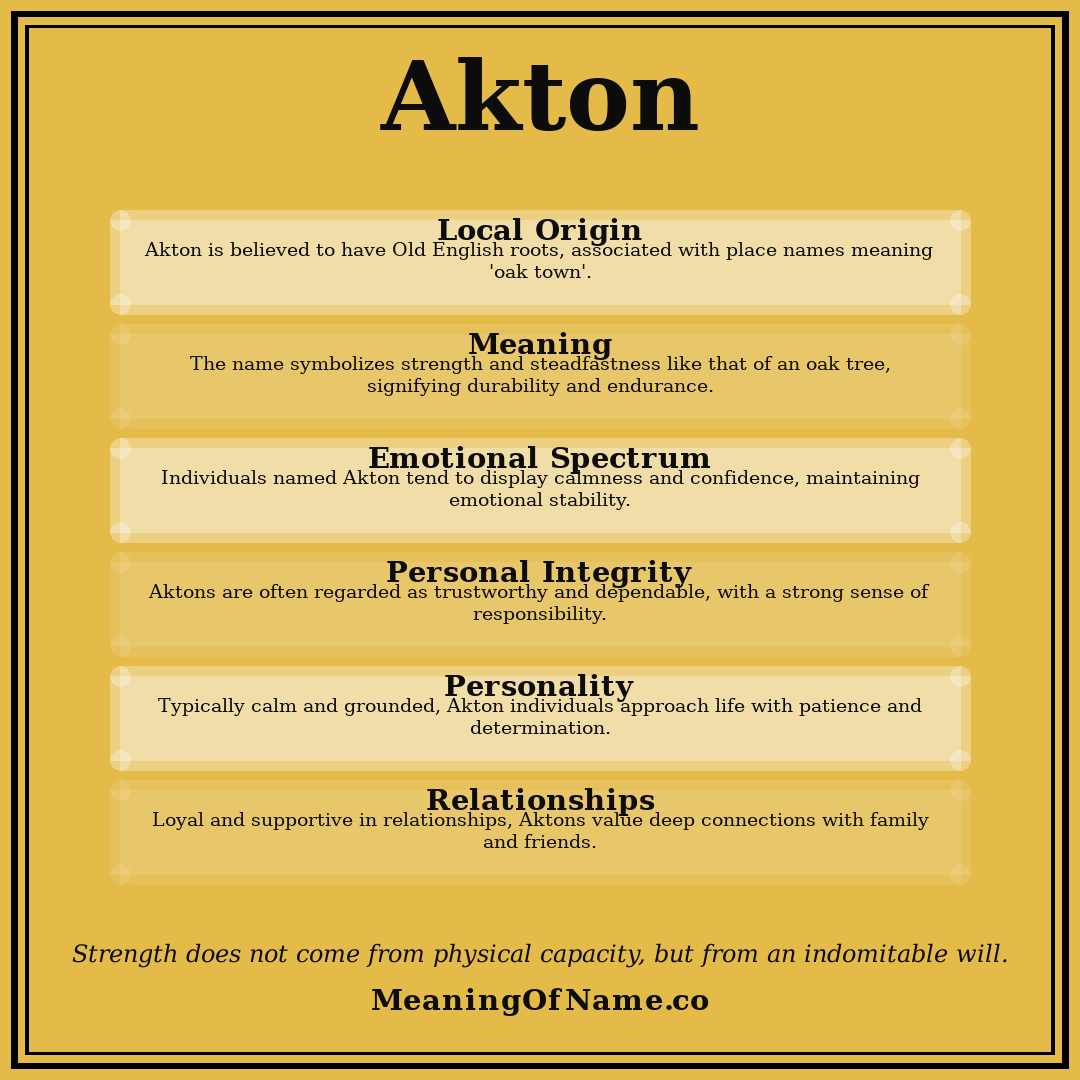 Akton

Local Origin
Akton is believed to have Old English roots, associated with place names meaning 'oak town'.

Meaning
The name symbolizes strength and steadfastness like that of an oak tree, signifying durability and endurance.

Emotional Spectrum
Individuals named Akton tend to display calmness and confidence, maintaining emotional stability.

Personal Integrity
Aktons are often regarded as trustworthy and dependable, with a strong sense of responsibility.

Personality
Typically calm and grounded, Akton individuals approach life with patience and determination.

Relationships
Loyal and supportive in relationships, Aktons value deep connections with family and friends.

Strength does not come from physical capacity, but from an indomitable will.

MeaningOfName.co